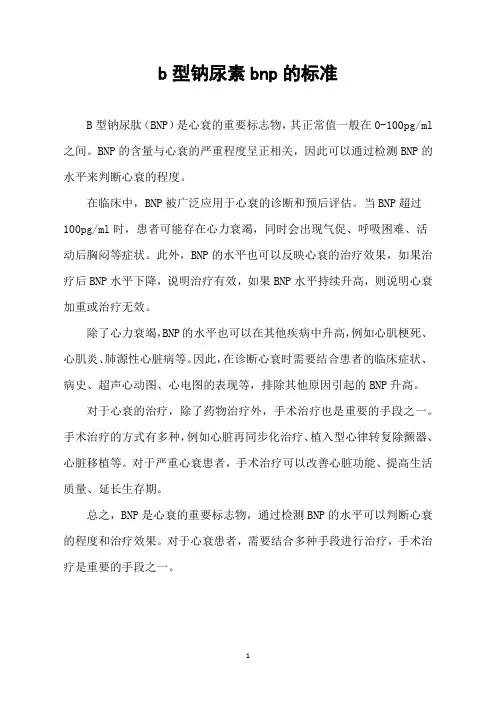 b 型钠尿素 bnp 的标准

B 型钠尿肽（BNP）是心衰的重要标志物，其正常值一般在 0-100pg/ml 之间。BNP 的含量与心衰的严重程度呈正相关，因此可以通过检测 BNP 的水平来判断心衰的程度。

在临床中，BNP 被广泛应用于心衰的诊断和预后评估。当 BNP 超过 100pg/ml 时，患者可能存在心力衰竭，同时会出现气促、呼吸困难、活动后胸闷等症状。此外，BNP 的水平也可以反映心衰的治疗效果，如果治疗后 BNP 水平下降，说明治疗有效，如果 BNP 水平持续升高，则说明心衰加重或治疗无效。

除了心力衰竭，BNP 的水平也可以在其他疾病中升高，例如心肌梗死、心肌炎、肺源性心脏病等。因此，在诊断心衰时需要结合患者的临床症状、病史、超声心动图、心电图的表现等，排除其他原因引起的 BNP 升高。

对于心衰的治疗，除了药物治疗外，手术治疗也是重要的手段之一。手术治疗的方式有多种，例如心脏再同步化治疗、植入型心律转复除颤器、心脏移植等。对于严重心衰患者，手术治疗可以改善心脏功能、提高生活质量、延长生存期。

总之，BNP 是心衰的重要标志物，通过检测 BNP 的水平可以判断心衰的程度和治疗效果。对于心衰患者，需要结合多种手段进行治疗，手术治疗是重要的手段之一。

1